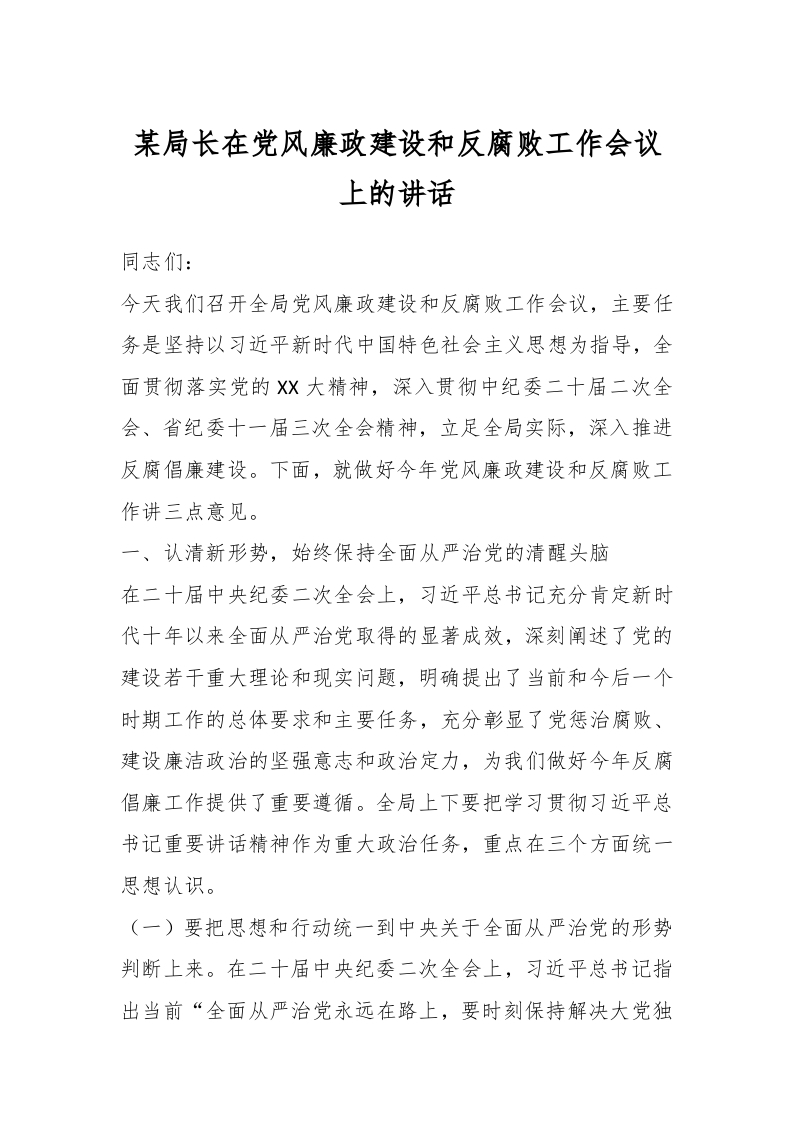 某局长在党风廉政建设和反腐败工作会议上的讲话

同志们：

今天我们召开全局党风廉政建设和反腐败工作会议，主要任务是坚持以习近平新时代中国特色社会主义思想为指导，全面贯彻落实党的XX大精神，深入贯彻中纪委二十届二次全会、省纪委十一届三次全会精神，立足全局实际，深入推进反腐倡廉建设。下面，就做好今年党风廉政建设和反腐败工作讲三点意见。

一、认清新形势，始终保持全面从严治党的清醒头脑

在二十届中央纪委二次全会上，习近平总书记充分肯定新时代十年以来全面从严治党取得的显著成效，深刻阐述了党的建设若干重大理论和现实问题，明确提出了当前和今后一个时期工作的总体要求和主要任务，充分彰显了党惩治腐败、建设廉洁政治的坚强意志和政治定力，为我们做好今年反腐倡廉工作提供了重要遵循。全局上下要把学习贯彻习近平总书记重要讲话精神作为重大政治任务，重点在三个方面统一思想认识。

（一）要把思想和行动统一到中央关于全面从严治党的形势判断上来。在二十届中央纪委二次全会上，习近平总书记指出当前“全面从严治党永远在路上，要时刻保持解决大党独